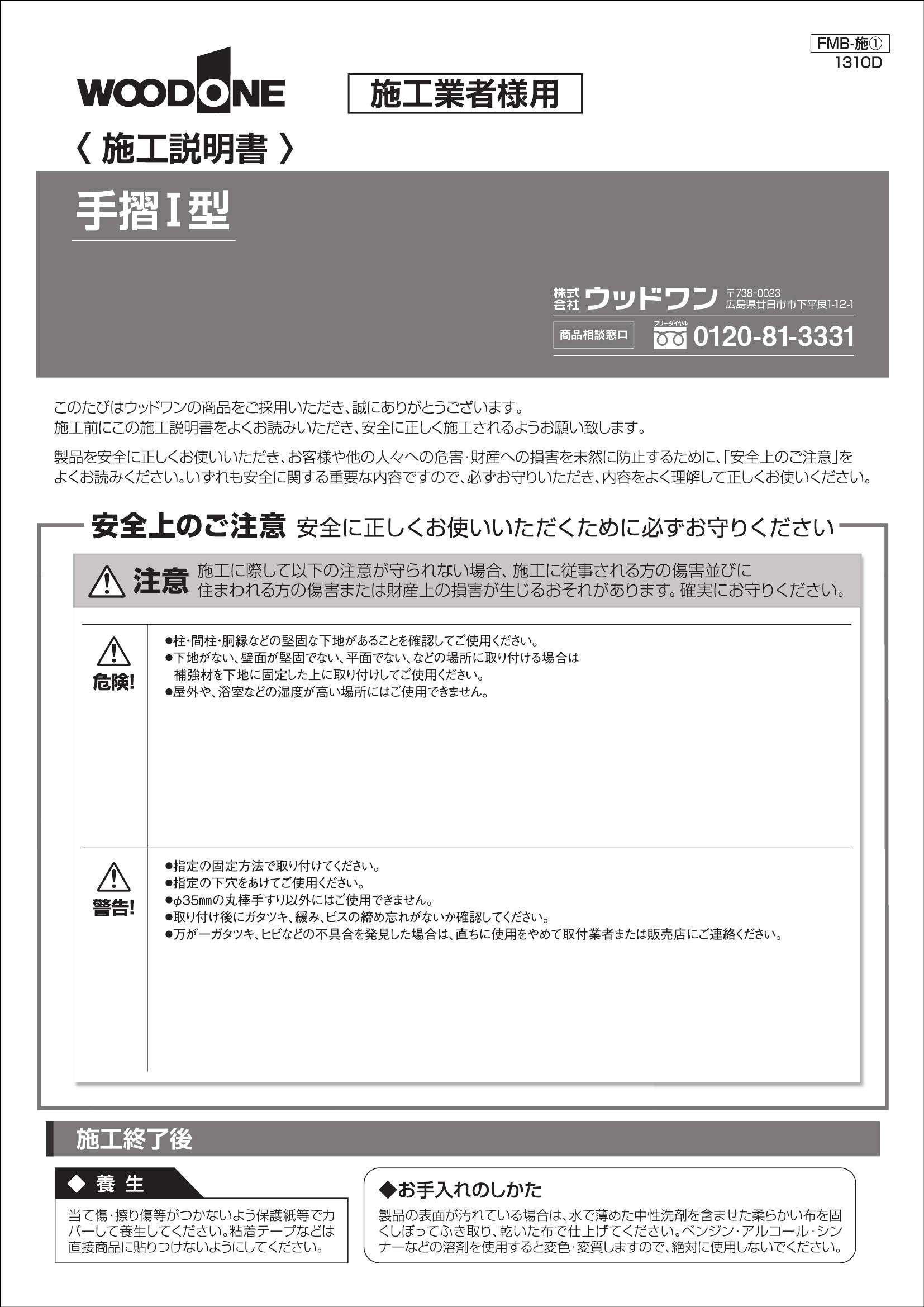 FMB-施①
1310D

WOODONE

施工業者様用

〈 施工説明書 〉

手摺I型

株式会社 ウッドワン 〒738-0023 広島県廿日市市下平良1-12-1

商品相談窓口 フリーダイヤル 0120-81-3331

このたびはウッドワンの商品をご採用いただき、誠にありがとうございます。
施工前にこの施工説明書をよくお読みいただき、安全に正しく施工されるようお願い致します。

製品を安全に正しくお使いいただき、お客様や他の人々への危害・財産への損害を未然に防止するために、「安全上のご注意」をよくお読みください。いずれも安全に関する重要な内容ですので、必ずお守りいただき、内容をよく理解して正しくお使いください。

安全上のご注意 安全に正しくお使いいただくために必ずお守りください

注意 施工に際して以下の注意が守られない場合、施工に従事される方の傷害並びに住まわれる方の傷害または財産上の損害が生じるおそれがあります。確実にお守りください。

危険!
●柱・間柱・胴縁などの堅固な下地があることを確認してご使用ください。
●下地がない、壁面が堅固でない、平面でない、などの場所に取り付ける場合は補強材を下地に固定した上に取り付けしてご使用ください。
●屋外や、浴室などの湿度が高い場所にはご使用できません。

警告!
●指定の固定方法で取り付けてください。
●指定の下穴をあけてご使用ください。
●φ35㎜の丸棒手すり以外にはご使用できません。
●取り付け後にガタツキ、緩み、ビスの締め忘れがないか確認してください。
●万が一ガタツキ、ヒビなどの不具合を発見した場合は、直ちに使用をやめて取付業者または販売店にご連絡ください。

施工終了後

◆ 養 生
当て傷・擦り傷等がつかないよう保護紙等でカバーして養生してください。粘着テープなどは直接商品に貼りつけないようにしてください。

◆お手入れのしかた
製品の表面が汚れている場合は、水で薄めた中性洗剤を含ませた柔らかい布を固くしぼってふき取り、乾いた布で仕上げてください。ベンジン・アルコール・シンナーなどの溶剤を使用すると変色・変質しますので、絶対に使用しないでください。